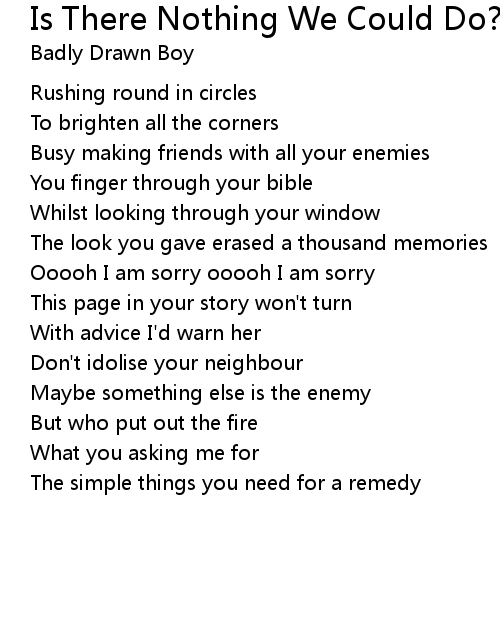 Is There Nothing We Could Do?
Badly Drawn Boy

Rushing round in circles
To brighten all the corners
Busy making friends with all your enemies
You finger through your bible
Whilst looking through your window
The look you gave erased a thousand memories
Ooooh I am sorry ooooh I am sorry
This page in your story won't turn
With advice I'd warn her
Don't idolise your neighbour
Maybe something else is the enemy
But who put out the fire
What you asking me for
The simple things you need for a remedy